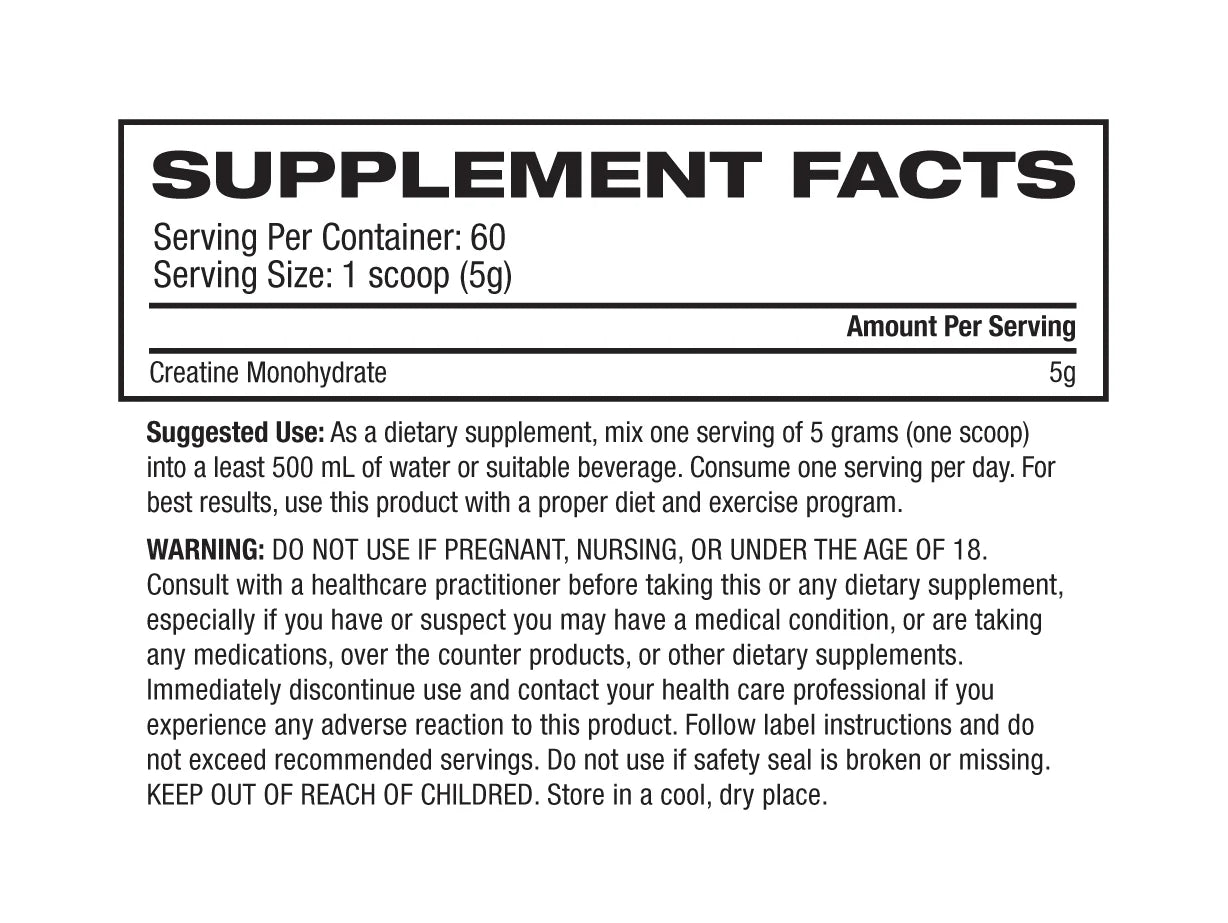 SUPPLEMENT FACTS

Serving Per Container: 60
Serving Size: 1 scoop (5g)

| | Amount Per Serving |
|---|---|
| Creatine Monohydrate | 5g |

Suggested Use: As a dietary supplement, mix one serving of 5 grams (one scoop) into a least 500 mL of water or suitable beverage. Consume one serving per day. For best results, use this product with a proper diet and exercise program.

WARNING: DO NOT USE IF PREGNANT, NURSING, OR UNDER THE AGE OF 18. Consult with a healthcare practitioner before taking this or any dietary supplement, especially if you have or suspect you may have a medical condition, or are taking any medications, over the counter products, or other dietary supplements. Immediately discontinue use and contact your health care professional if you experience any adverse reaction to this product. Follow label instructions and do not exceed recommended servings. Do not use if safety seal is broken or missing. KEEP OUT OF REACH OF CHILDRED. Store in a cool, dry place.